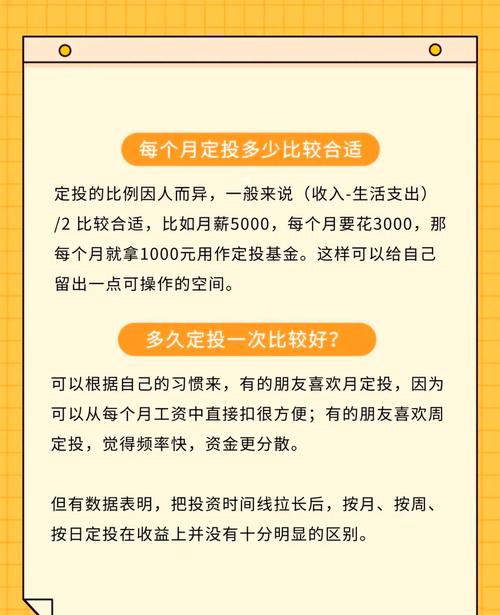 每个月定投多少比较合适

定投的比例因人而异，一般来说（收入-生活支出）/2 比较合适，比如月薪5000，每个月要花3000，那每个月就拿1000元用作定投基金。这样可以给自己留出一点可操作的空间。

多久定投一次比较好?

可以根据自己的习惯来，有的朋友喜欢月定投，因为可以从每个月工资中直接扣很方便；有的朋友喜欢周定投，觉得频率快，资金更分散。

但有数据表明，把投资时间线拉长后，按月、按周、按日定投在收益上并没有十分明显的区别。